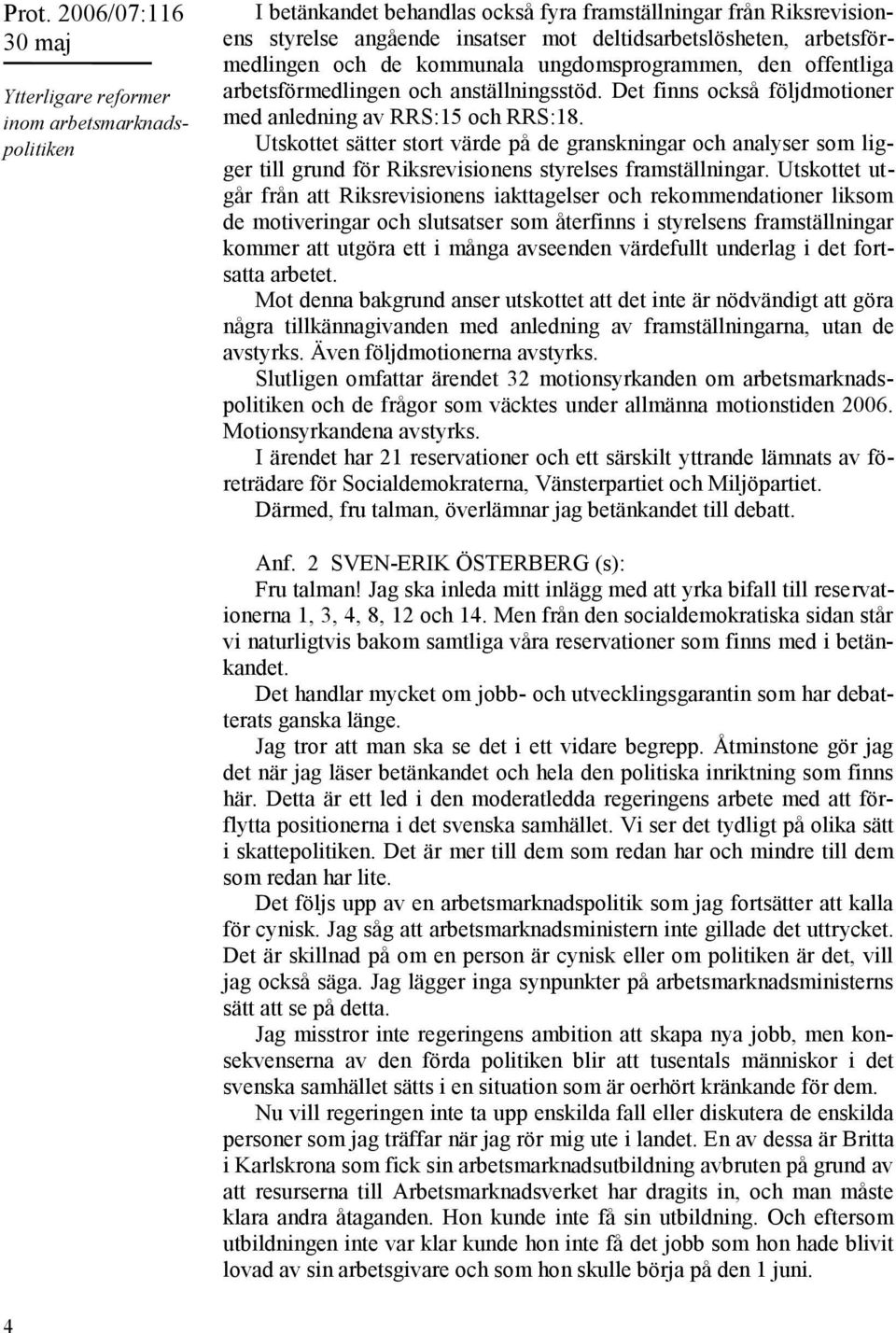 Prot. 2006/07:116
30 maj

Ytterligare reformer inom arbetsmarknadspolitiken

I betänkandet behandlas också fyra framställningar från Riksrevisionens styrelse angående insatser mot deltidsarbetslösheten, arbetsförmedlingen och de kommunala ungdomsprogrammen, den offentliga arbetsförmedlingen och anställningsstöd. Det finns också följdmotioner med anledning av RRS:15 och RRS:18.

Utskottet sätter stort värde på de granskningar och analyser som ligger till grund för Riksrevisionens styrelses framställningar. Utskottet utgår från att Riksrevisionens iakttagelser och rekommendationer liksom de motiveringar och slutsatser som återfinns i styrelsens framställningar kommer att utgöra ett i många avseenden värdefullt underlag i det fortsatta arbetet.

Mot denna bakgrund anser utskottet att det inte är nödvändigt att göra några tillkännagivanden med anledning av framställningarna, utan de avstyrks. Även följdmotionerna avstyrks.

Slutligen omfattar ärendet 32 motionsyrkanden om arbetsmarknadspolitiken och de frågor som väcktes under allmänna motionstiden 2006. Motionsyrkandena avstyrks.

I ärendet har 21 reservationer och ett särskilt yttrande lämnats av företrädare för Socialdemokraterna, Vänsterpartiet och Miljöpartiet.

Därmed, fru talman, överlämnar jag betänkandet till debatt.

Anf. 2 SVEN-ERIK ÖSTERBERG (s):

Fru talman! Jag ska inleda mitt inlägg med att yrka bifall till reservationerna 1, 3, 4, 8, 12 och 14. Men från den socialdemokratiska sidan står vi naturligtvis bakom samtliga våra reservationer som finns med i betänkandet.

Det handlar mycket om jobb- och utvecklingsgarantin som har debatterats ganska länge.

Jag tror att man ska se det i ett vidare begrepp. Åtminstone gör jag det när jag läser betänkandet och hela den politiska inriktning som finns här. Detta är ett led i den moderatledda regeringens arbete med att förflytta positionerna i det svenska samhället. Vi ser det tydligt på olika sätt i skattepolitiken. Det är mer till dem som redan har och mindre till dem som redan har lite.

Det följs upp av en arbetsmarknadspolitik som jag fortsätter att kalla för cynisk. Jag såg att arbetsmarknadsministern inte gillade det uttrycket. Det är skillnad på om en person är cynisk eller om politiken är det, vill jag också säga. Jag lägger inga synpunkter på arbetsmarknadsministerns sätt att se på detta.

Jag misstror inte regeringens ambition att skapa nya jobb, men konsekvenserna av den förda politiken blir att tusentals människor i det svenska samhället sätts i en situation som är oerhört kränkande för dem.

Nu vill regeringen inte ta upp enskilda fall eller diskutera de enskilda personer som jag träffar när jag rör mig ute i landet. En av dessa är Britta i Karlskrona som fick sin arbetsmarknadsutbildning avbruten på grund av att resurserna till Arbetsmarknadsverket har dragits in, och man måste klara andra åtaganden. Hon kunde inte få sin utbildning. Och eftersom utbildningen inte var klar kunde hon inte få det jobb som hon hade blivit lovad av sin arbetsgivare och som hon skulle börja på den 1 juni.

4